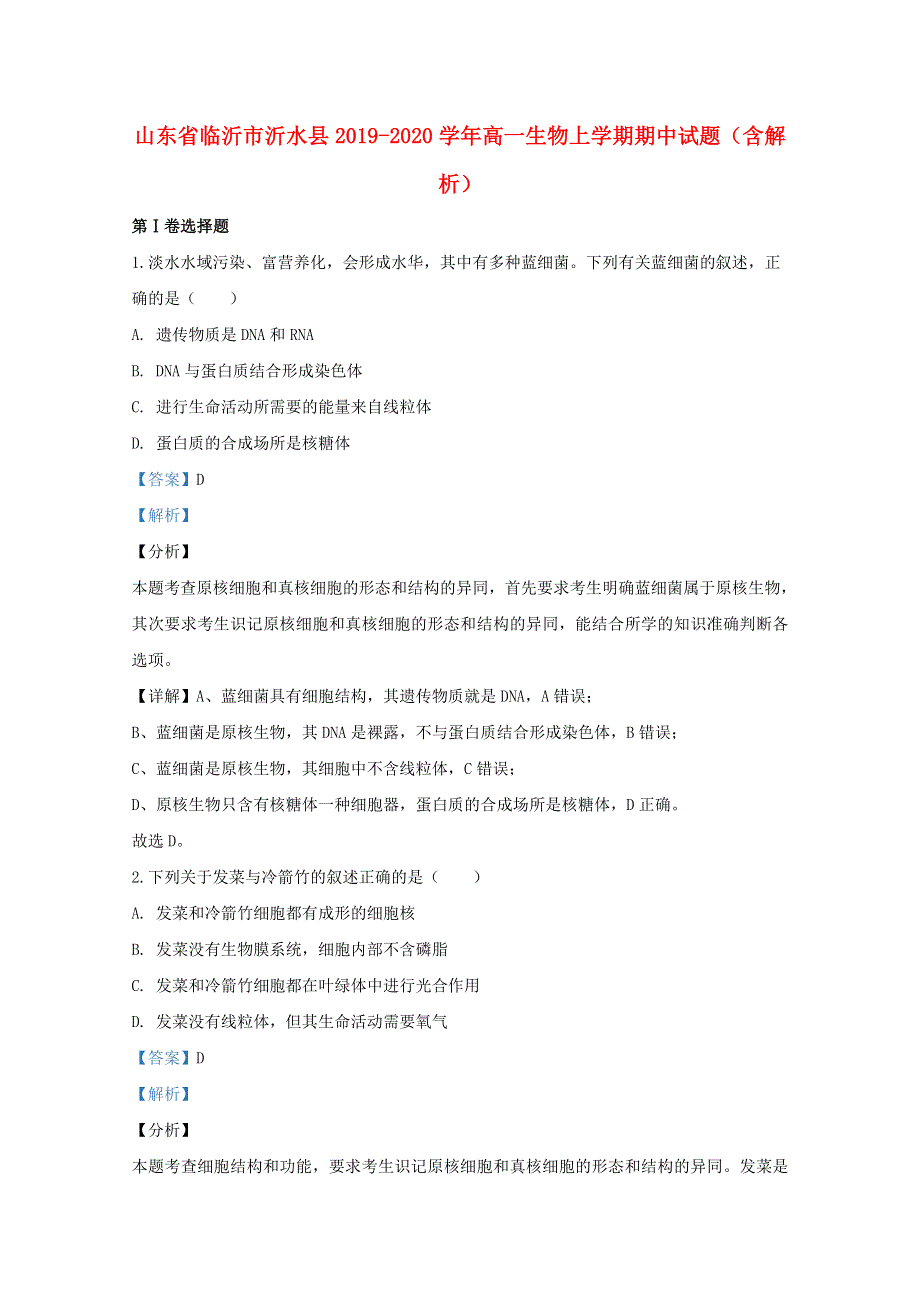 山东省临沂市沂水县2019-2020学年高一生物上学期期中试题（含解析）

第Ⅰ卷选择题

1.淡水水域污染、富营养化，会形成水华，其中有多种蓝细菌。下列有关蓝细菌的叙述，正确的是（　　）

A. 遗传物质是DNA和RNA

B. DNA与蛋白质结合形成染色体

C. 进行生命活动所需要的能量来自线粒体

D. 蛋白质的合成场所是核糖体

【答案】D

【解析】

【分析】

本题考查原核细胞和真核细胞的形态和结构的异同，首先要求考生明确蓝细菌属于原核生物，其次要求考生识记原核细胞和真核细胞的形态和结构的异同，能结合所学的知识准确判断各选项。

【详解】A、蓝细菌具有细胞结构，其遗传物质就是DNA，A错误；

B、蓝细菌是原核生物，其DNA是裸露，不与蛋白质结合形成染色体，B错误；

C、蓝细菌是原核生物，其细胞中不含线粒体，C错误；

D、原核生物只含有核糖体一种细胞器，蛋白质的合成场所是核糖体，D正确。

故选D。

2.下列关于发菜与冷箭竹的叙述正确的是（　　）

A. 发菜和冷箭竹细胞都有成形的细胞核

B. 发菜没有生物膜系统，细胞内部不含磷脂

C. 发菜和冷箭竹细胞都在叶绿体中进行光合作用

D. 发菜没有线粒体，但其生命活动需要氧气

【答案】D

【解析】

【分析】

本题考查细胞结构和功能，要求考生识记原核细胞和真核细胞的形态和结构的异同。发菜是